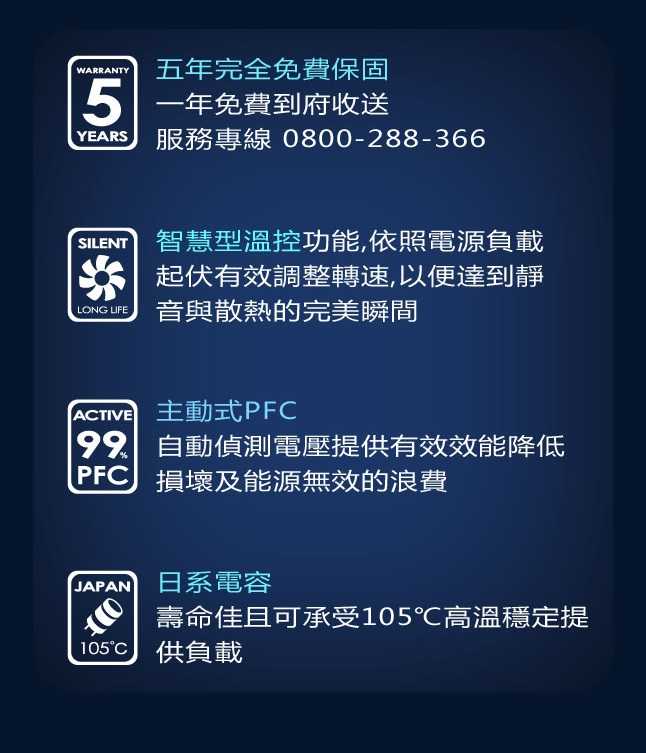 WARRANTY
5
YEARS

五年完全免費保固
一年免費到府收送
服務專線 0800-288-366

SILENT
LONG LIFE

智慧型溫控功能,依照電源負載起伏有效調整轉速,以便達到靜音與散熱的完美瞬間

ACTIVE
99%
PFC

主動式PFC
自動偵測電壓提供有效效能降低損壞及能源無效的浪費

JAPAN
105°C

日系電容
壽命佳且可承受105℃高溫穩定提供負載